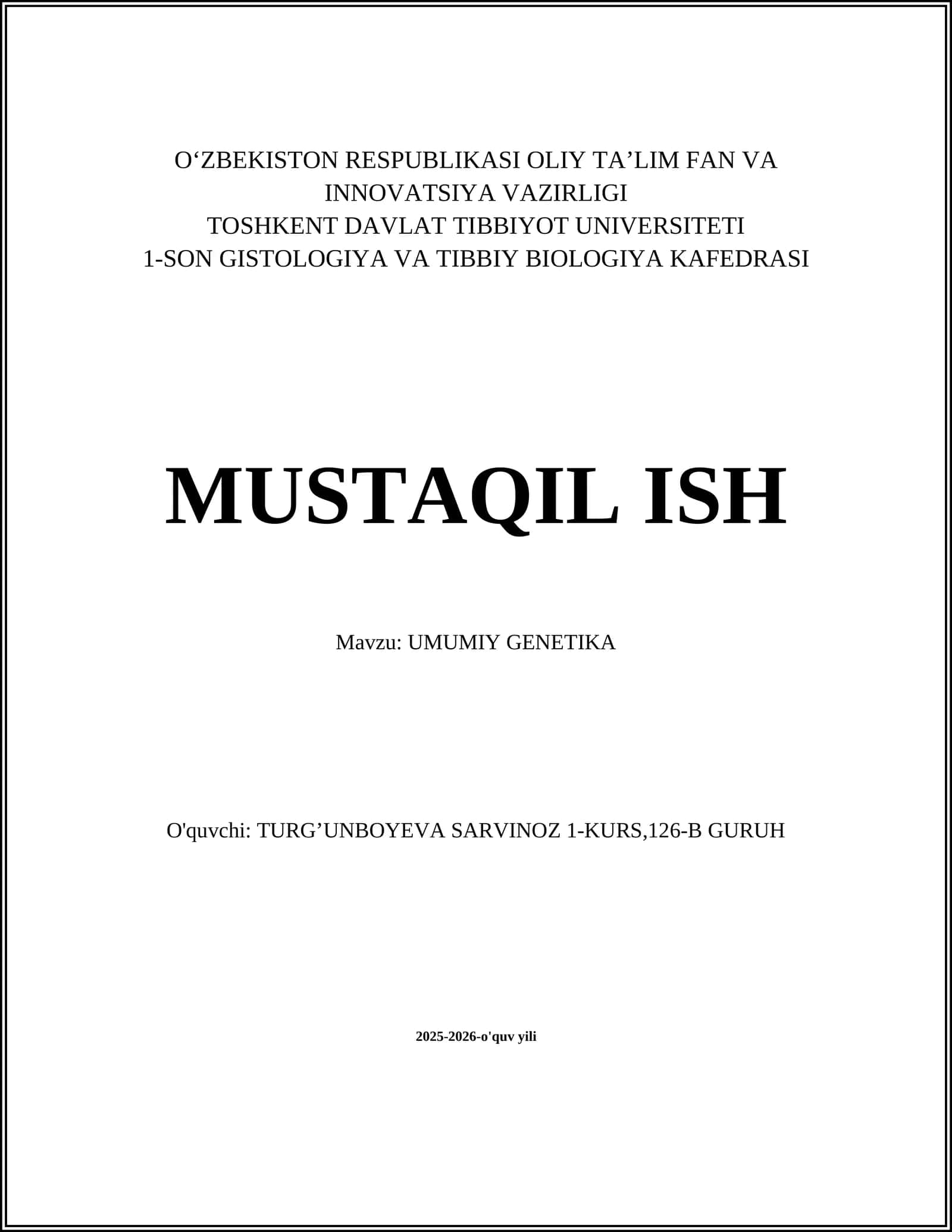 O‘ZBEKISTON RESPUBLIKASI OLIY TA’LIM FAN VA INNOVATSIYA VAZIRLIGI
TOSHKENT DAVLAT TIBBIYOT UNIVERSITETI
1-SON GISTOLOGIYA VA TIBBIY BIOLOGIYA KAFEDRASI

MUSTAQIL ISH

Mavzu: UMUMIY GENETIKA

O'quvchi: TURG’UNBOYEVA SARVINOZ 1-KURS,126-B GURUH

2025-2026-o'quv yili